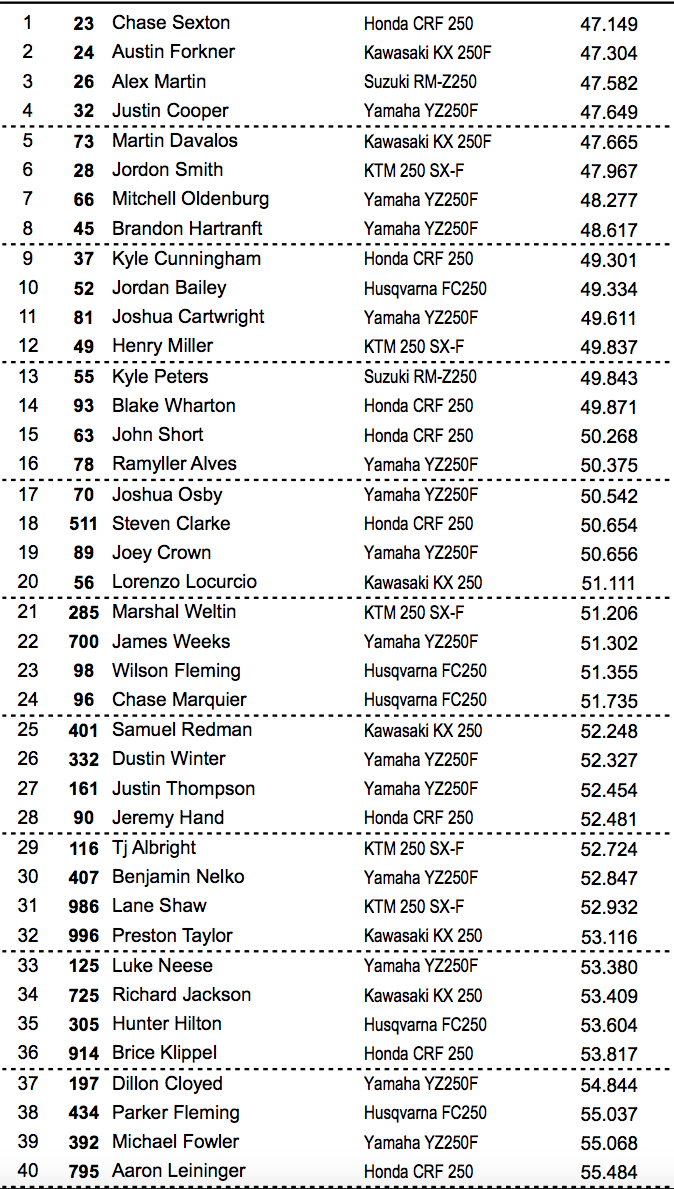 | | | | | |
|---|---|---|---|---|
| 1 | 23 | Chase Sexton | Honda CRF 250 | 47.149 |
| 2 | 24 | Austin Forkner | Kawasaki KX 250F | 47.304 |
| 3 | 26 | Alex Martin | Suzuki RM-Z250 | 47.582 |
| 4 | 32 | Justin Cooper | Yamaha YZ250F | 47.649 |
| 5 | 73 | Martin Davalos | Kawasaki KX 250F | 47.665 |
| 6 | 28 | Jordon Smith | KTM 250 SX-F | 47.967 |
| 7 | 66 | Mitchell Oldenburg | Yamaha YZ250F | 48.277 |
| 8 | 45 | Brandon Hartranft | Yamaha YZ250F | 48.617 |
| 9 | 37 | Kyle Cunningham | Honda CRF 250 | 49.301 |
| 10 | 52 | Jordan Bailey | Husqvarna FC250 | 49.334 |
| 11 | 81 | Joshua Cartwright | Yamaha YZ250F | 49.611 |
| 12 | 49 | Henry Miller | KTM 250 SX-F | 49.837 |
| 13 | 55 | Kyle Peters | Suzuki RM-Z250 | 49.843 |
| 14 | 93 | Blake Wharton | Honda CRF 250 | 49.871 |
| 15 | 63 | John Short | Honda CRF 250 | 50.268 |
| 16 | 78 | Ramyller Alves | Yamaha YZ250F | 50.375 |
| 17 | 70 | Joshua Osby | Yamaha YZ250F | 50.542 |
| 18 | 511 | Steven Clarke | Honda CRF 250 | 50.654 |
| 19 | 89 | Joey Crown | Yamaha YZ250F | 50.656 |
| 20 | 56 | Lorenzo Locurcio | Kawasaki KX 250 | 51.111 |
| 21 | 285 | Marshal Weltin | KTM 250 SX-F | 51.206 |
| 22 | 700 | James Weeks | Yamaha YZ250F | 51.302 |
| 23 | 98 | Wilson Fleming | Husqvarna FC250 | 51.355 |
| 24 | 96 | Chase Marquier | Husqvarna FC250 | 51.735 |
| 25 | 401 | Samuel Redman | Kawasaki KX 250 | 52.248 |
| 26 | 332 | Dustin Winter | Yamaha YZ250F | 52.327 |
| 27 | 161 | Justin Thompson | Yamaha YZ250F | 52.454 |
| 28 | 90 | Jeremy Hand | Honda CRF 250 | 52.481 |
| 29 | 116 | Tj Albright | KTM 250 SX-F | 52.724 |
| 30 | 407 | Benjamin Nelko | Yamaha YZ250F | 52.847 |
| 31 | 986 | Lane Shaw | KTM 250 SX-F | 52.932 |
| 32 | 996 | Preston Taylor | Kawasaki KX 250 | 53.116 |
| 33 | 125 | Luke Neese | Yamaha YZ250F | 53.380 |
| 34 | 725 | Richard Jackson | Kawasaki KX 250 | 53.409 |
| 35 | 305 | Hunter Hilton | Husqvarna FC250 | 53.604 |
| 36 | 914 | Brice Klippel | Honda CRF 250 | 53.817 |
| 37 | 197 | Dillon Cloyed | Yamaha YZ250F | 54.844 |
| 38 | 434 | Parker Fleming | Husqvarna FC250 | 55.037 |
| 39 | 392 | Michael Fowler | Yamaha YZ250F | 55.068 |
| 40 | 795 | Aaron Leininger | Honda CRF 250 | 55.484 |